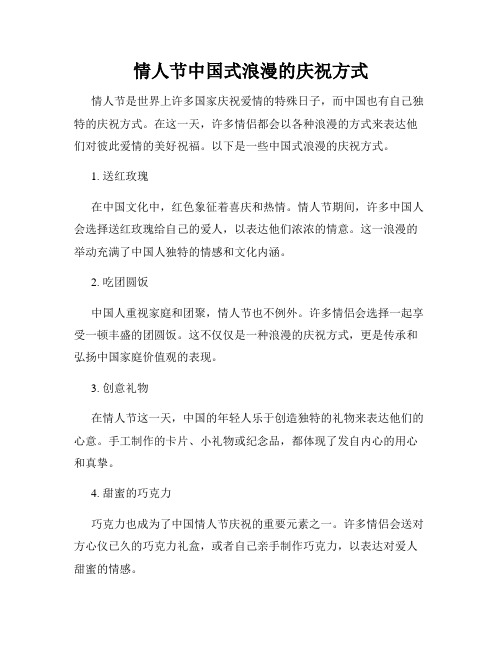 情人节中国式浪漫的庆祝方式

情人节是世界上许多国家庆祝爱情的特殊日子，而中国也有自己独特的庆祝方式。在这一天，许多情侣都会以各种浪漫的方式来表达他们对彼此爱情的美好祝福。以下是一些中国式浪漫的庆祝方式。

1. 送红玫瑰

在中国文化中，红色象征着喜庆和热情。情人节期间，许多中国人会选择送红玫瑰给自己的爱人，以表达他们浓浓的情意。这一浪漫的举动充满了中国人独特的情感和文化内涵。

2. 吃团圆饭

中国人重视家庭和团聚，情人节也不例外。许多情侣会选择一起享受一顿丰盛的团圆饭。这不仅仅是一种浪漫的庆祝方式，更是传承和弘扬中国家庭价值观的表现。

3. 创意礼物

在情人节这一天，中国的年轻人乐于创造独特的礼物来表达他们的心意。手工制作的卡片、小礼物或纪念品，都体现了发自内心的用心和真挚。

4. 甜蜜的巧克力

巧克力也成为了中国情人节庆祝的重要元素之一。许多情侣会送对方心仪已久的巧克力礼盒，或者自己亲手制作巧克力，以表达对爱人甜蜜的情感。